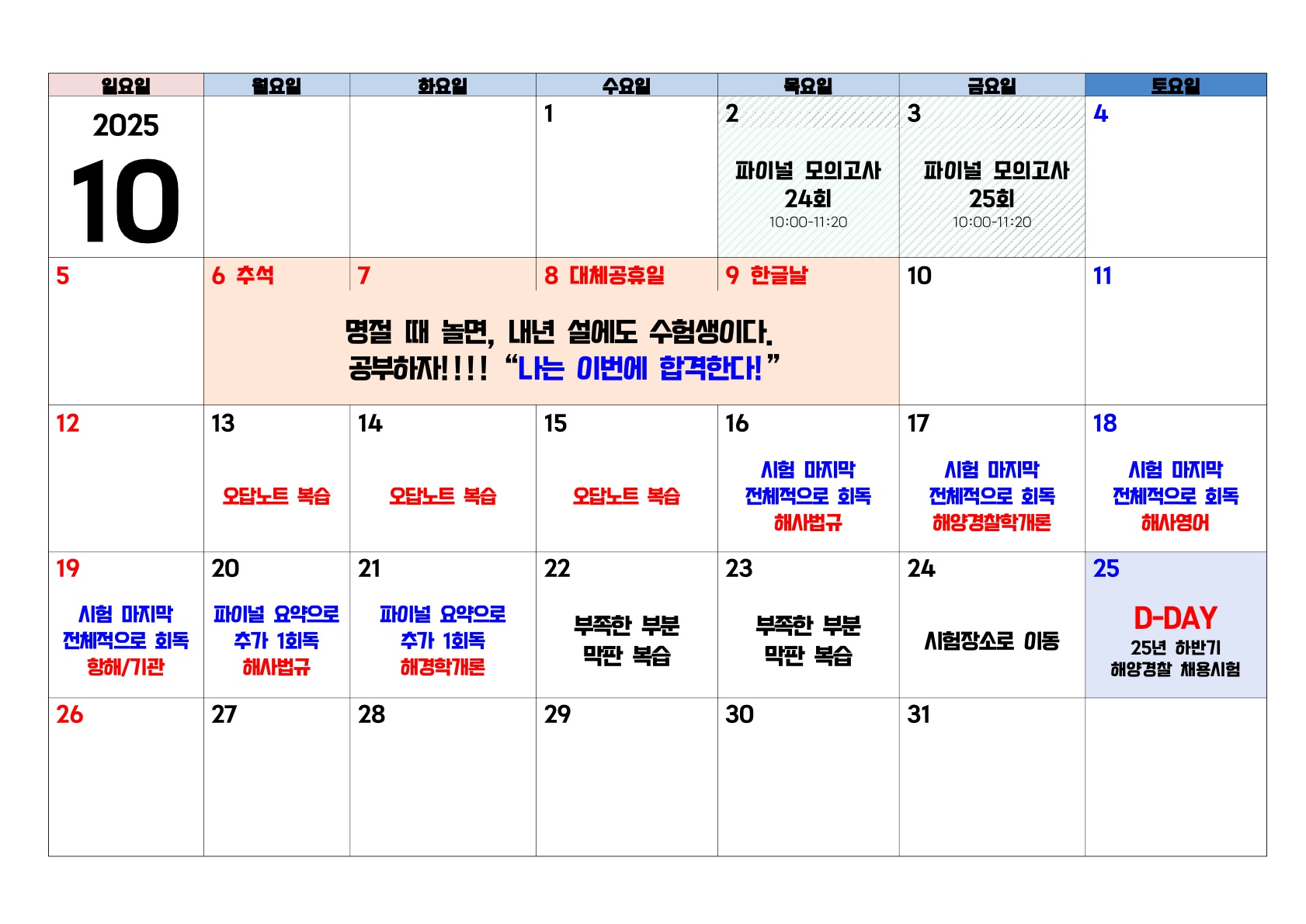 | 일요일 | 월요일 | 화요일 | 수요일 | 목요일 | 금요일 | 토요일 |
|---|---|---|---|---|---|---|
| 2025 10 | | | 1 | 2 파이널 모의고사 24회 10:00-11:20 | 3 파이널 모의고사 25회 10:00-11:20 | 4 |
| 5 | 6 추석 명절 때 놀면, 내년 설에도 수험생이다. 공부하자!!!! "나는 이번에 합격한다!" | 7 | 8 대체공휴일 | 9 한글날 | 10 | 11 |
| 12 | 13 오답노트 복습 | 14 오답노트 복습 | 15 오답노트 복습 | 16 시험 마지막 전체적으로 회독 해사법규 | 17 시험 마지막 전체적으로 회독 해양경찰학개론 | 18 시험 마지막 전체적으로 회독 해사영어 |
| 19 시험 마지막 전체적으로 회독 항해/기관 | 20 파이널 요약으로 추가 1회독 해사법규 | 21 파이널 요약으로 추가 1회독 해경학개론 | 22 부족한 부분 막판 복습 | 23 부족한 부분 막판 복습 | 24 시험장소로 이동 | 25 D-DAY 25년 하반기 해양경찰 채용시험 |
| 26 | 27 | 28 | 29 | 30 | 31 | |